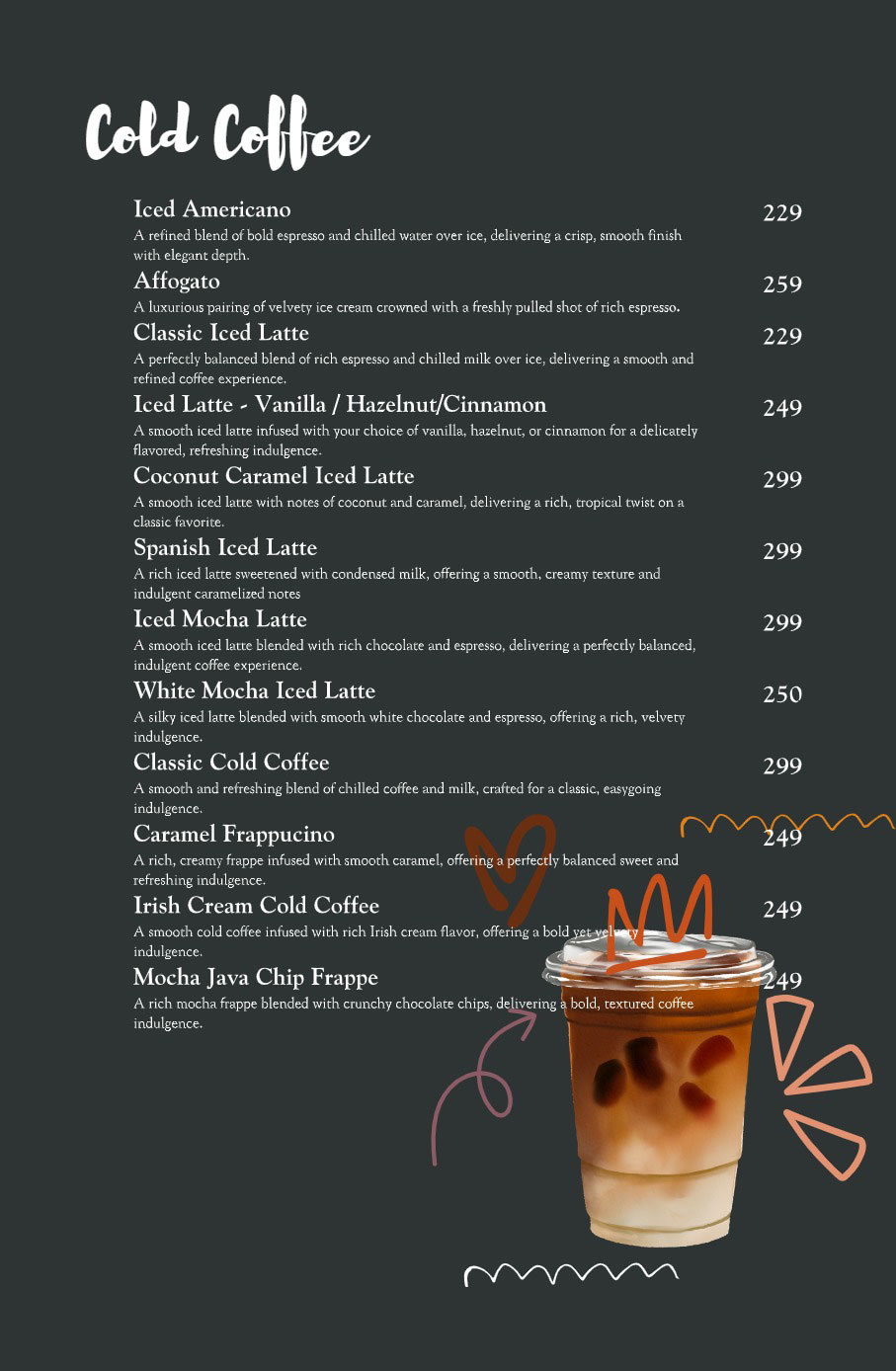 Cold Coffee

Iced Americano
229
A refined blend of bold espresso and chilled water over ice, delivering a crisp, smooth finish with elegant depth.

Affogato
259
A luxurious pairing of velvety ice cream crowned with a freshly pulled shot of rich espresso.

Classic Iced Latte
229
A perfectly balanced blend of rich espresso and chilled milk over ice, delivering a smooth and refined coffee experience.

Iced Latte - Vanilla / Hazelnut/Cinnamon
249
A smooth iced latte infused with your choice of vanilla, hazelnut, or cinnamon for a delicately flavored, refreshing indulgence.

Coconut Caramel Iced Latte
299
A smooth iced latte with notes of coconut and caramel, delivering a rich, tropical twist on a classic favorite.

Spanish Iced Latte
299
A rich iced latte sweetened with condensed milk, offering a smooth, creamy texture and indulgent caramelized notes

Iced Mocha Latte
299
A smooth iced latte blended with rich chocolate and espresso, delivering a perfectly balanced, indulgent coffee experience.

White Mocha Iced Latte
250
A silky iced latte blended with smooth white chocolate and espresso, offering a rich, velvety indulgence.

Classic Cold Coffee
299
A smooth and refreshing blend of chilled coffee and milk, crafted for a classic, easygoing indulgence.

Caramel Frappucino
249
A rich, creamy frappe infused with smooth caramel, offering a perfectly balanced sweet and refreshing indulgence.

Irish Cream Cold Coffee
249
A smooth cold coffee infused with rich Irish cream flavor, offering a bold yet velvety indulgence.

Mocha Java Chip Frappe
249
A rich mocha frappe blended with crunchy chocolate chips, delivering a bold, textured coffee indulgence.